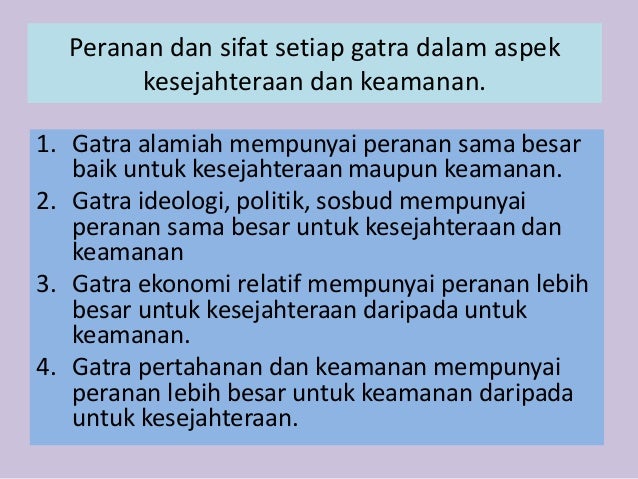 Peranan dan sifat setiap gatra dalam aspek kesejahteraan dan keamanan.

1. Gatra alamiah mempunyai peranan sama besar baik untuk kesejahteraan maupun keamanan.
2. Gatra ideologi, politik, sosbud mempunyai peranan sama besar untuk kesejahteraan dan keamanan
3. Gatra ekonomi relatif mempunyai peranan lebih besar untuk kesejahteraan daripada untuk keamanan.
4. Gatra pertahanan dan keamanan mempunyai peranan lebih besar untuk keamanan daripada untuk kesejahteraan.